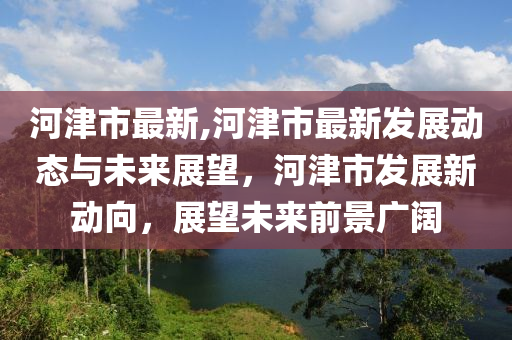 河津市最新,河津市最新发展动态与未来展望，河津市发展新动向，展望未来前景广阔